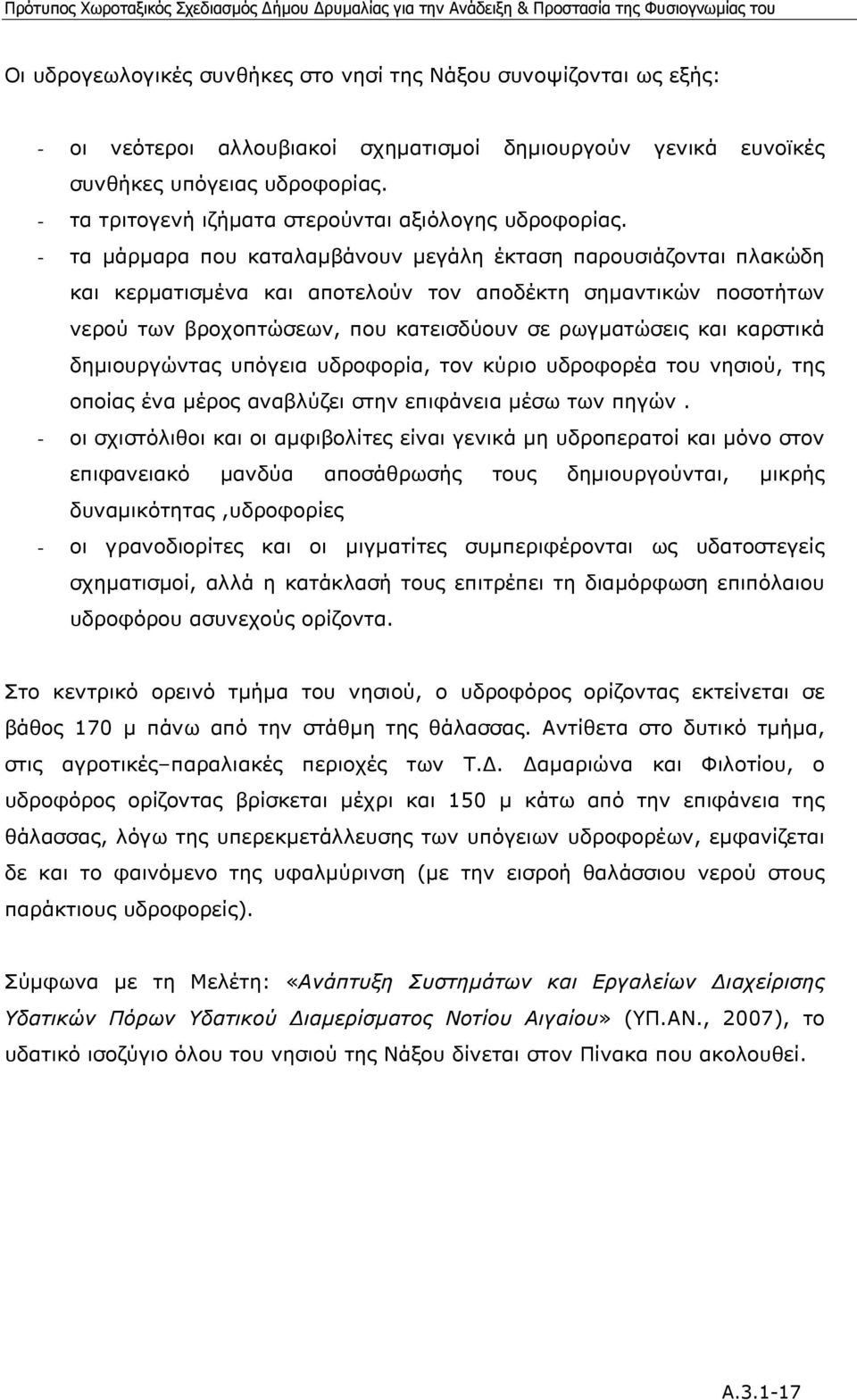 Πρότυπος Χωροταξικός Σχεδιασμός Δήμου Δρυμαλίας για την Ανάδειξη & Προστασία της Φυσιογνωμίας του

Οι υδρογεωλογικές συνθήκες στο νησί της Νάξου συνοψίζονται ως εξής:

- οι νεότεροι αλλουβιακοί σχηματισμοί δημιουργούν γενικά ευνοϊκές συνθήκες υπόγειας υδροφορίας.
- τα τριτογενή ιζήματα στερούνται αξιόλογης υδροφορίας.
- τα μάρμαρα που καταλαμβάνουν μεγάλη έκταση παρουσιάζονται πλακώδη και κερματισμένα και αποτελούν τον αποδέκτη σημαντικών ποσοτήτων νερού των βροχοπτώσεων, που κατεισδύουν σε ρωγματώσεις και καρστικά δημιουργώντας υπόγεια υδροφορία, τον κύριο υδροφορέα του νησιού, της οποίας ένα μέρος αναβλύζει στην επιφάνεια μέσω των πηγών .
- οι σχιστόλιθοι και οι αμφιβολίτες είναι γενικά μη υδροπερατοί και μόνο στον επιφανειακό μανδύα αποσάθρωσής τους δημιουργούνται, μικρής δυναμικότητας ,υδροφορίες
- οι γρανοδιορίτες και οι μιγματίτες συμπεριφέρονται ως υδατοστεγείς σχηματισμοί, αλλά η κατάκλασή τους επιτρέπει τη διαμόρφωση επιπόλαιου υδροφόρου ασυνεχούς ορίζοντα.

Στο κεντρικό ορεινό τμήμα του νησιού, ο υδροφόρος ορίζοντας εκτείνεται σε βάθος 170 μ πάνω από την στάθμη της θάλασσας. Αντίθετα στο δυτικό τμήμα, στις αγροτικές–παραλιακές περιοχές των Τ.Δ. Δαμαριώνα και Φιλοτίου, ο υδροφόρος ορίζοντας βρίσκεται μέχρι και 150 μ κάτω από την επιφάνεια της θάλασσας, λόγω της υπερεκμετάλλευσης των υπόγειων υδροφορέων, εμφανίζεται δε και το φαινόμενο της υφαλμύρινση (με την εισροή θαλάσσιου νερού στους παράκτιους υδροφορείς).

Σύμφωνα με τη Μελέτη: «Ανάπτυξη Συστημάτων και Εργαλείων Διαχείρισης Υδατικών Πόρων Υδατικού Διαμερίσματος Νοτίου Αιγαίου» (ΥΠ.ΑΝ., 2007), το υδατικό ισοζύγιο όλου του νησιού της Νάξου δίνεται στον Πίνακα που ακολουθεί.

Α.3.1-17